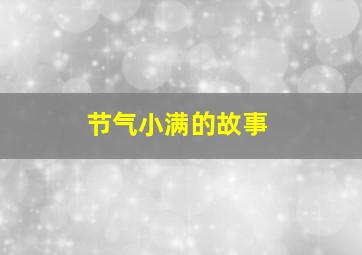 节气小满的故事